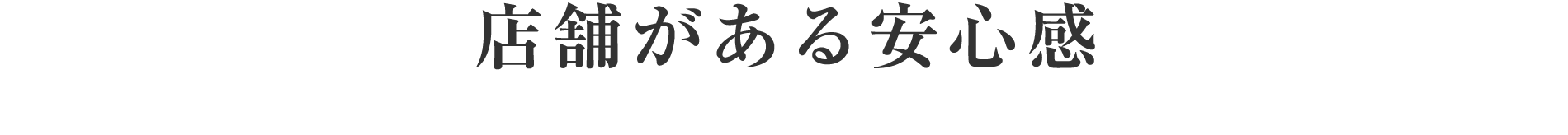 店舗がある安心感